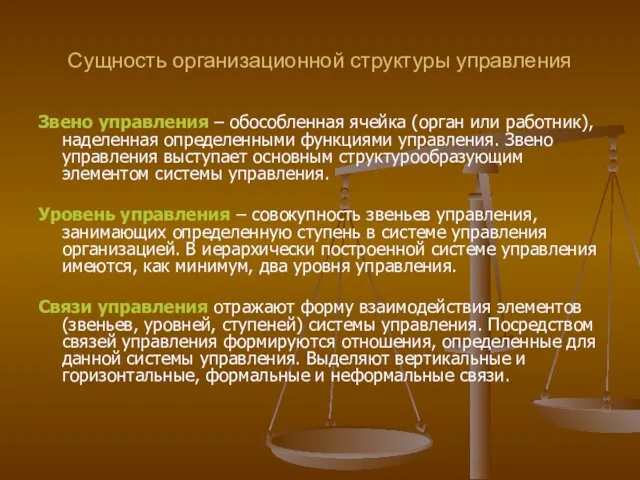 Сущность организационной структуры управления

Звено управления – обособленная ячейка (орган или работник), наделенная определенными функциями управления. Звено управления выступает основным структурообразующим элементом системы управления.

Уровень управления – совокупность звеньев управления, занимающих определенную ступень в системе управления организацией. В иерархически построенной системе управления имеются, как минимум, два уровня управления.

Связи управления отражают форму взаимодействия элементов (звеньев, уровней, ступеней) системы управления. Посредством связей управления формируются отношения, определенные для данной системы управления. Выделяют вертикальные и горизонтальные, формальные и неформальные связи.